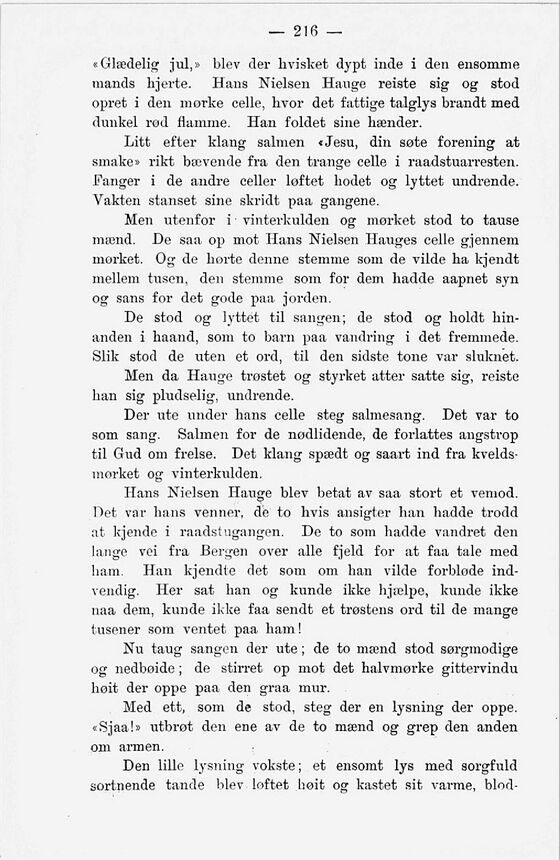 — 216 —

«Glædelig jul,» blev der hvisket dypt inde i den ensomme mands hjerte. Hans Nielsen Hauge reiste sig og stod opret i den mørke celle, hvor det fattige talglys brandt med dunkel rød flamme. Han foldet sine hænder.

Litt efter klang salmen «Jesu, din søte forening at smake» rikt bævende fra den trange celle i raadstuarresten. Fanger i de andre celler løftet hodet og lyttet undrende. Vakten stanset sine skridt paa gangene.

Men utenfor i vinterkulden og mørket stod to tause mænd. De saa op mot Hans Nielsen Hauges celle gjennem mørket. Og de hørte denne stemme som de vilde ha kjendt mellem tusen, den stemme som for dem hadde aapnet syn og sans for det gode paa jorden.

De stod og lyttet til sangen; de stod og holdt hinanden i haand, som to barn paa vandring i det fremmede. Slik stod de uten et ord, til den sidste tone var sluknet.

Men da Hauge trøstet og styrket atter satte sig, reiste han sig pludselig, undrende.

Der ute under hans celle steg salmesang. Det var to som sang. Salmen for de nødlidende, de forlattes angstrop til Gud om frelse. Det klang spædt og saart ind fra kveldsmørket og vinterkulden.

Hans Nielsen Hauge blev betat av saa stort et vemod. Det var hans venner, de to hvis ansigter han hadde trodd at kjende i raadstugangen. De to som hadde vandret den lange vei fra Bergen over alle fjeld for at faa tale med ham. Han kjendte det som om han vilde forbløde indvendig. Her sat han og kunde ikke hjælpe, kunde ikke naa dem, kunde ikke faa sendt et trøstens ord til de mange tusener som ventet paa ham!

Nu taug sangen der ute; de to mænd stod sørgmodige og nedbøide; de stirret op mot det halvmørke gittervindu høit der oppe paa den graa mur.

Med ett, som de stod, steg der en lysning der oppe. «Sjaa!» utbrøt den ene av de to mænd og grep den anden om armen.

Den lille lysning vokste; et ensomt lys med sorgfuld sortnende tande blev løftet høit og kastet sit varme, blod-